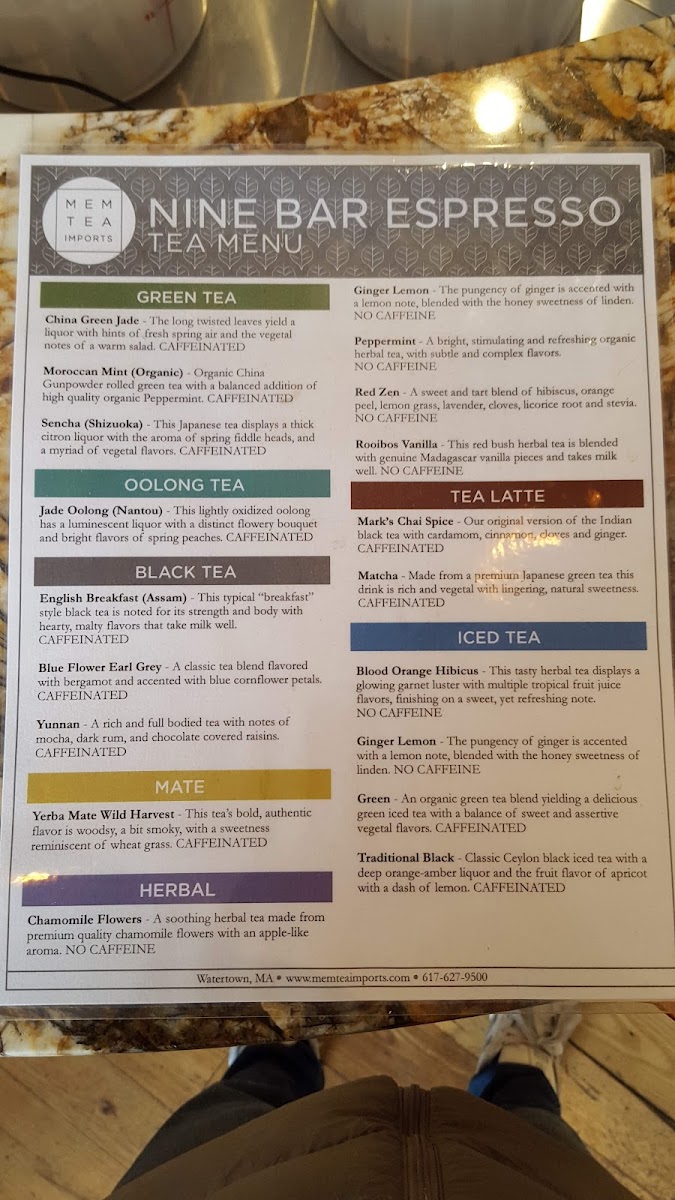 MEM
TEA
IMPORTS

NINE BAR ESPRESSO
TEA MENU

GREEN TEA

China Green Jade - The long twisted leaves yield a liquor with hints of fresh spring air and the vegetal notes of a warm salad. CAFFEINATED

Moroccan Mint (Organic) - Organic China Gunpowder rolled green tea with a balanced addition of high quality organic Peppermint. CAFFEINATED

Sencha (Shizuoka) - This Japanese tea displays a thick citron liquor with the aroma of spring fiddle heads, and a myriad of vegetal flavors. CAFFEINATED

OOLONG TEA

Jade Oolong (Nantou) - This lightly oxidized oolong has a luminescent liquor with a distinct flowery bouquet and bright flavors of spring peaches. CAFFEINATED

BLACK TEA

English Breakfast (Assam) - This typical "breakfast" style black tea is noted for its strength and body with hearty, malty flavors that take milk well. CAFFEINATED

Blue Flower Earl Grey - A classic tea blend flavored with bergamot and accented with blue cornflower petals. CAFFEINATED

Yunnan - A rich and full bodied tea with notes of mocha, dark rum, and chocolate covered raisins. CAFFEINATED

MATE

Yerba Mate Wild Harvest - This tea's bold, authentic flavor is woodsy, a bit smoky, with a sweetness reminiscent of wheat grass. CAFFEINATED

HERBAL

Chamomile Flowers - A soothing herbal tea made from premium quality chamomile flowers with an apple-like aroma. NO CAFFEINE

Ginger Lemon - The pungency of ginger is accented with a lemon note, blended with the honey sweetness of linden. NO CAFFEINE

Peppermint - A bright, stimulating and refreshing organic herbal tea, with subtle and complex flavors. NO CAFFEINE

Red Zen - A sweet and tart blend of hibiscus, orange peel, lemon grass, lavender, cloves, licorice root and stevia. NO CAFFEINE

Rooibos Vanilla - This red bush herbal tea is blended with genuine Madagascar vanilla pieces and takes milk well. NO CAFFEINE

TEA LATTE

Mark's Chai Spice - Our original version of the Indian black tea with cardamom, cinnamon, cloves and ginger. CAFFEINATED

Matcha - Made from a premium Japanese green tea this drink is rich and vegetal with lingering, natural sweetness. CAFFEINATED

ICED TEA

Blood Orange Hibicus - This tasty herbal tea displays a glowing garnet luster with multiple tropical fruit juice flavors, finishing on a sweet, yet refreshing note. NO CAFFEINE

Ginger Lemon - The pungency of ginger is accented with a lemon note, blended with the honey sweetness of linden. NO CAFFEINE

Green - An organic green tea blend yielding a delicious green iced tea with a balance of sweet and assertive vegetal flavors. CAFFEINATED

Traditional Black - Classic Ceylon black iced tea with a deep orange-amber liquor and the fruit flavor of apricot with a dash of lemon. CAFFEINATED

Watertown, MA • www.memteaimports.com • 617-627-9500